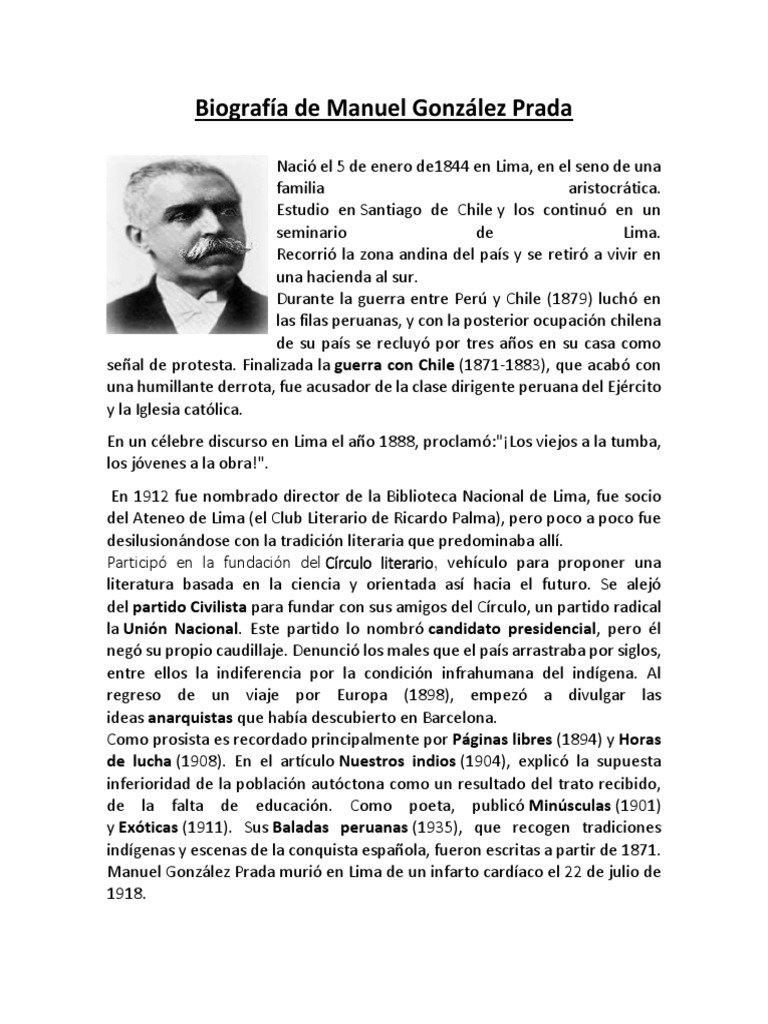 Biografía de Manuel González Prada

Nació el 5 de enero de1844 en Lima, en el seno de una familia aristocrática.
Estudio en Santiago de Chile y los continuó en un seminario de Lima.
Recorrió la zona andina del país y se retiró a vivir en una hacienda al sur.
Durante la guerra entre Perú y Chile (1879) luchó en las filas peruanas, y con la posterior ocupación chilena de su país se recluyó por tres años en su casa como señal de protesta. Finalizada la guerra con Chile (1871-1883), que acabó con una humillante derrota, fue acusador de la clase dirigente peruana del Ejército y la Iglesia católica.

En un célebre discurso en Lima el año 1888, proclamó:"¡Los viejos a la tumba, los jóvenes a la obra!".

En 1912 fue nombrado director de la Biblioteca Nacional de Lima, fue socio del Ateneo de Lima (el Club Literario de Ricardo Palma), pero poco a poco fue desilusionándose con la tradición literaria que predominaba allí.
Participó en la fundación del Círculo literario, vehículo para proponer una literatura basada en la ciencia y orientada así hacia el futuro. Se alejó del partido Civilista para fundar con sus amigos del Círculo, un partido radical la Unión Nacional. Este partido lo nombró candidato presidencial, pero él negó su propio caudillaje. Denunció los males que el país arrastraba por siglos, entre ellos la indiferencia por la condición infrahumana del indígena. Al regreso de un viaje por Europa (1898), empezó a divulgar las ideas anarquistas que había descubierto en Barcelona.
Como prosista es recordado principalmente por Páginas libres (1894) y Horas de lucha (1908). En el artículo Nuestros indios (1904), explicó la supuesta inferioridad de la población autóctona como un resultado del trato recibido, de la falta de educación. Como poeta, publicó Minúsculas (1901) y Exóticas (1911). Sus Baladas peruanas (1935), que recogen tradiciones indígenas y escenas de la conquista española, fueron escritas a partir de 1871.
Manuel González Prada murió en Lima de un infarto cardíaco el 22 de julio de 1918.